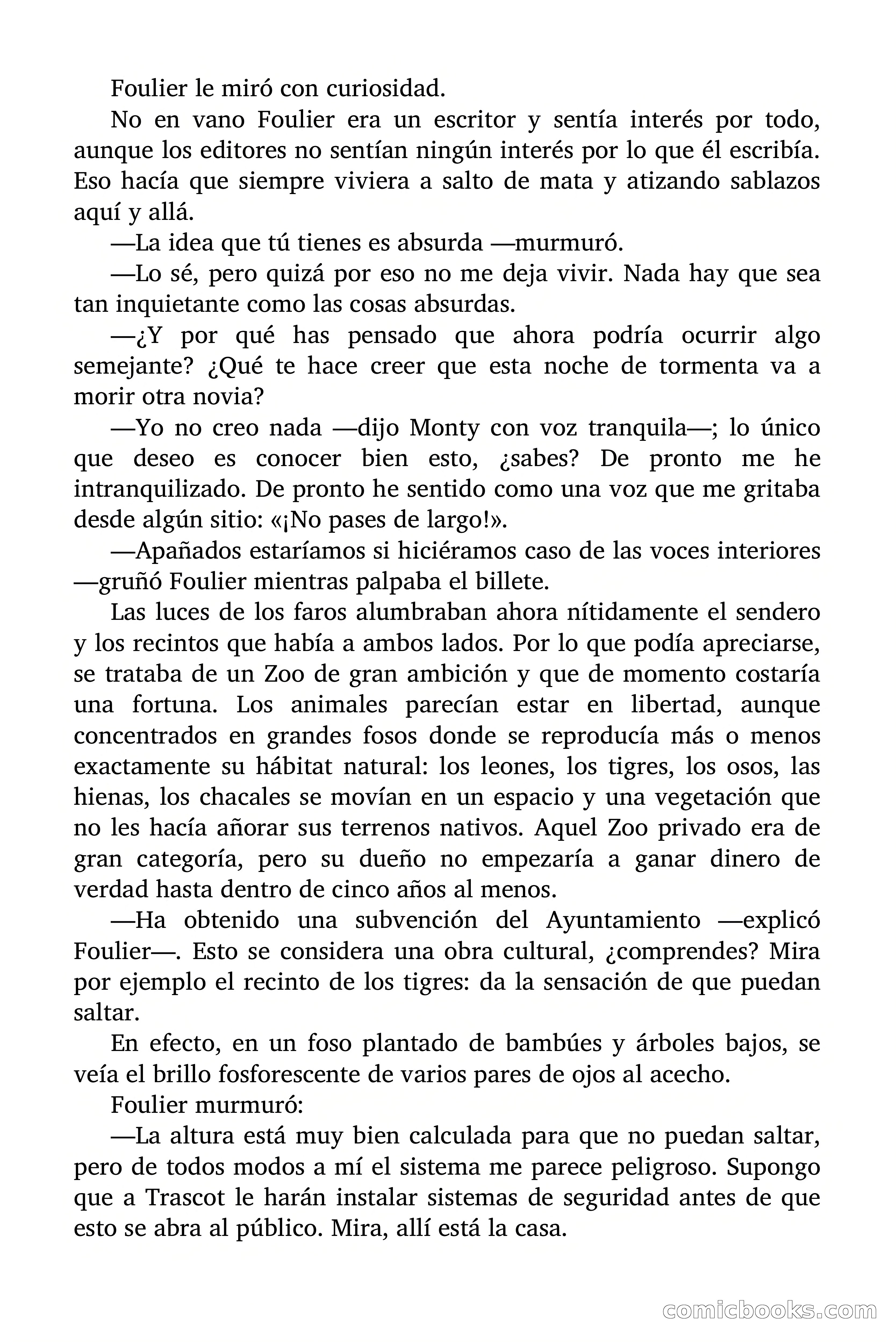 Foulier le miró con curiosidad.

No en vano Foulier era un escritor y sentía interés por todo, aunque los editores no sentían ningún interés por lo que él escribía. Eso hacía que siempre viviera a salto de mata y atizando sablazos aquí y allá.

—La idea que tú tienes es absurda —murmuró.

—Lo sé, pero quizá por eso no me deja vivir. Nada hay que sea tan inquietante como las cosas absurdas.

—¿Y por qué has pensado que ahora podría ocurrir algo semejante? ¿Qué te hace creer que esta noche de tormenta va a morir otra novia?

—Yo no creo nada —dijo Monty con voz tranquila—; lo único que deseo es conocer bien esto, ¿sabes? De pronto me he intranquilizado. De pronto he sentido como una voz que me gritaba desde algún sitio: «¡No pases de largo!».

—Apañados estaríamos si hiciéramos caso de las voces interiores —gruñó Foulier mientras palpaba el billete.

Las luces de los faros alumbraban ahora nítidamente el sendero y los recintos que había a ambos lados. Por lo que podía apreciarse, se trataba de un Zoo de gran ambición y que de momento costaría una fortuna. Los animales parecían estar en libertad, aunque concentrados en grandes fosos donde se reproducía más o menos exactamente su hábitat natural: los leones, los tigres, los osos, las hienas, los chacales se movían en un espacio y una vegetación que no les hacía añorar sus terrenos nativos. Aquel Zoo privado era de gran categoría, pero su dueño no empezaría a ganar dinero de verdad hasta dentro de cinco años al menos.

—Ha obtenido una subvención del Ayuntamiento —explicó Foulier—. Esto se considera una obra cultural, ¿comprendes? Mira por ejemplo el recinto de los tigres: da la sensación de que puedan saltar.

En efecto, en un foso plantado de bambúes y árboles bajos, se veía el brillo fosforescente de varios pares de ojos al acecho.

Foulier murmuró:

—La altura está muy bien calculada para que no puedan saltar, pero de todos modos a mí el sistema me parece peligroso. Supongo que a Trascot le harán instalar sistemas de seguridad antes de que esto se abra al público. Mira, allí está la casa.

comicbooks.com